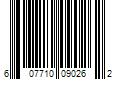 6 07710 09026 2